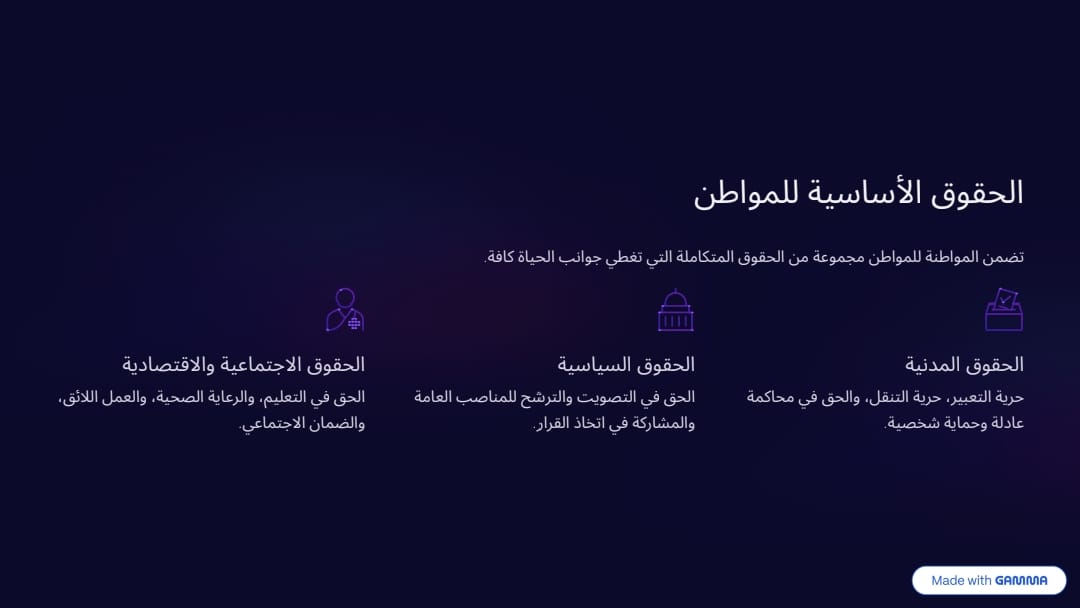 الحقوق الأساسية للمواطن

تضمن المواطنة للمواطن مجموعة من الحقوق المتكاملة التي تغطي جوانب الحياة كافة.

الحقوق المدنية

حرية التعبير، حرية التنقل، والحق في محاكمة عادلة وحماية شخصية.

الحقوق السياسية

الحق في التصويت والترشح للمناصب العامة والمشاركة في اتخاذ القرار.

الحقوق الاجتماعية والاقتصادية

الحق في التعليم، والرعاية الصحية، والعمل اللائق، والضمان الاجتماعي.

Made with GAMMA